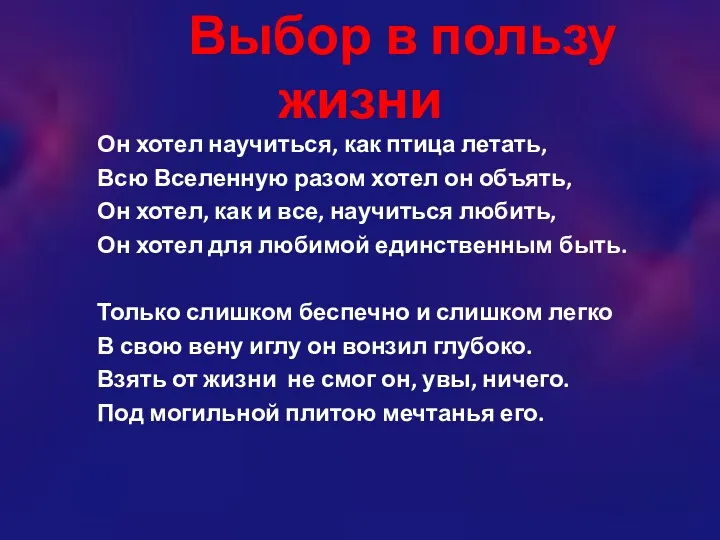 Выбор в пользу жизни

Он хотел научиться, как птица летать,
Всю Вселенную разом хотел он объять,
Он хотел, как и все, научиться любить,
Он хотел для любимой единственным быть.

Только слишком беспечно и слишком легко
В свою вену иглу он вонзил глубоко.
Взять от жизни не смог он, увы, ничего.
Под могильной плитою мечтанья его.